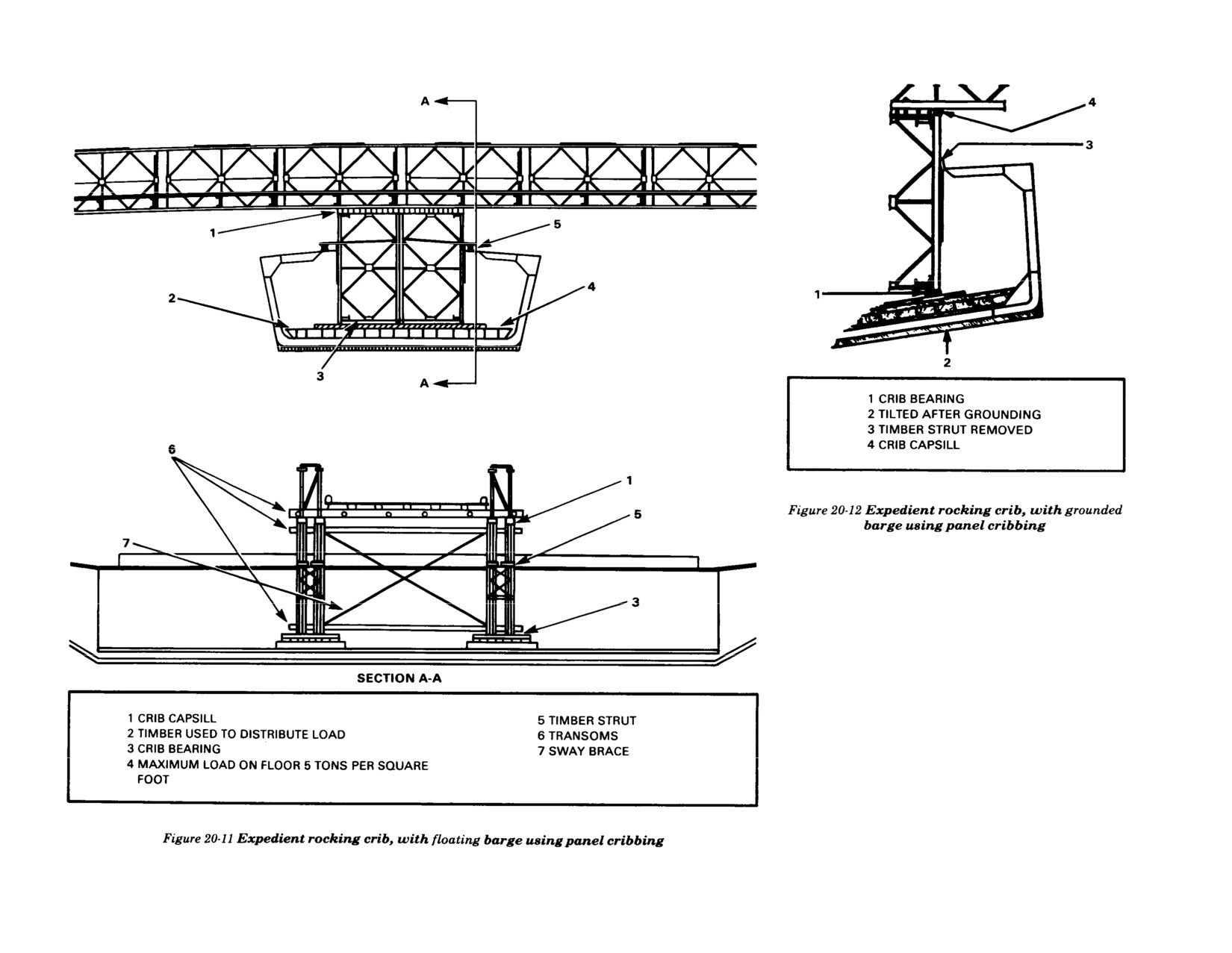 A

1

5

2

4

3

A

6

1

5

7

3

SECTION A-A

1 CRIB CAPSILL
2 TIMBER USED TO DISTRIBUTE LOAD
3 CRIB BEARING
4 MAXIMUM LOAD ON FLOOR 5 TONS PER SQUARE FOOT

5 TIMBER STRUT
6 TRANSOMS
7 SWAY BRACE

Figure 20-11 Expedient rocking crib, with floating barge using panel cribbing

4

3

1

2

1 CRIB BEARING
2 TILTED AFTER GROUNDING
3 TIMBER STRUT REMOVED
4 CRIB CAPSILL

Figure 20-12 Expedient rocking crib, with grounded barge using panel cribbing